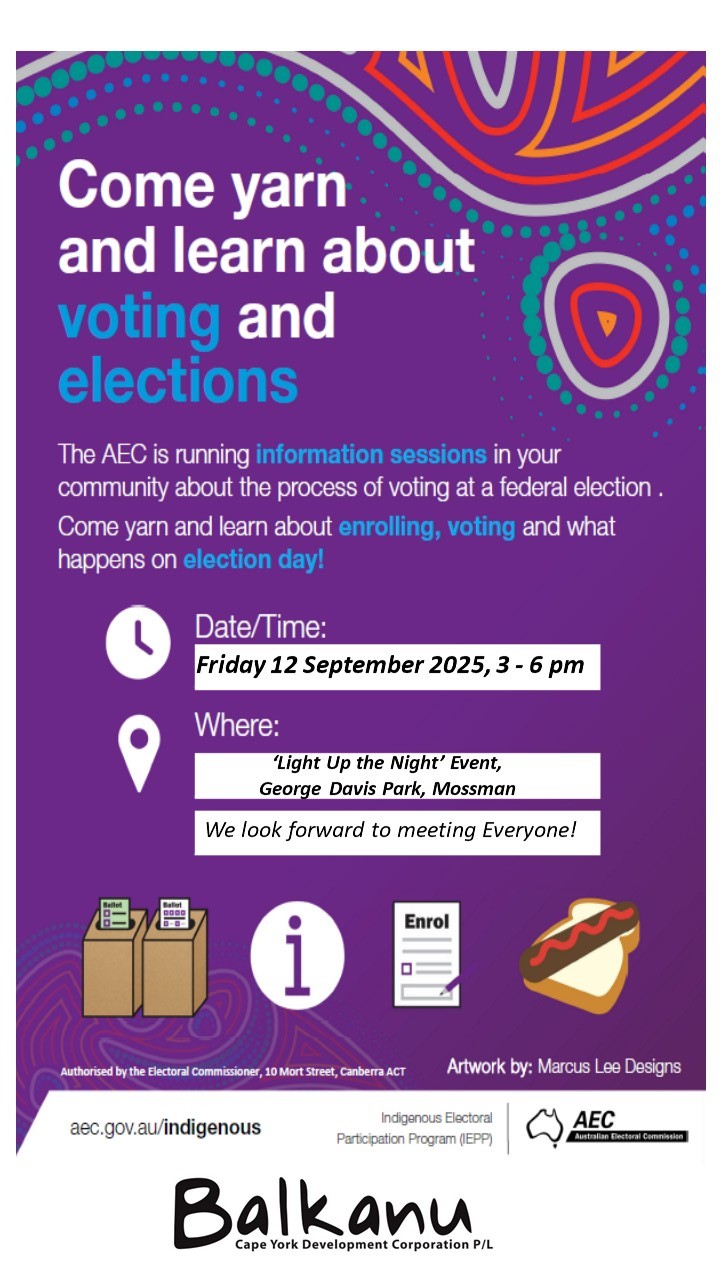 Come yarn and learn about voting and elections

The AEC is running information sessions in your community about the process of voting at a federal election .

Come yarn and learn about enrolling, voting and what happens on election day!

Date/Time:

Friday 12 September 2025, 3 - 6 pm

Where:

'Light Up the Night' Event,
George Davis Park, Mossman

We look forward to meeting Everyone!

Ballot

Ballot

i

Enrol

Authorised by the Electoral Commissioner, 10 Mort Street, Canberra ACT

Artwork by: Marcus Lee Designs

aec.gov.au/indigenous

Indigenous Electoral Participation Program (IEPP)

AEC
Australian Electoral Commission

Balkanu
Cape York Development Corporation P/L